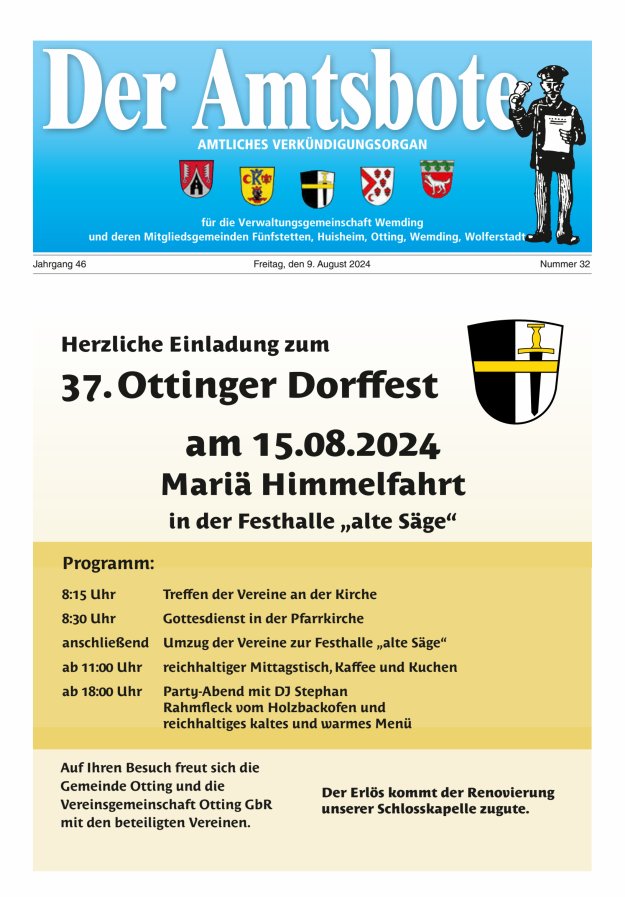 Der Amtsbote

AMTLICHES VERKÜNDIGUNGSORGAN

für die Verwaltungsgemeinschaft Wemding und deren Mitgliedsgemeinden Fünfstetten, Huisheim, Otting, Wemding, Wolferstadt

Jahrgang 46

Freitag, den 9. August 2024

Nummer 32

Herzliche Einladung zum

37. Ottinger Dorffest

am 15.08.2024

Mariä Himmelfahrt

in der Festhalle „alte Säge“

Programm:

| | |
|---|---|
| 8:15 Uhr | Treffen der Vereine an der Kirche |
| 8:30 Uhr | Gottesdienst in der Pfarrkirche |
| anschließend | Umzug der Vereine zur Festhalle „alte Säge“ |
| ab 11:00 Uhr | reichhaltiger Mittagstisch, Kaffee und Kuchen |
| ab 18:00 Uhr | Party-Abend mit DJ Stephan Rahmfleck vom Holzbackofen und reichhaltiges kaltes und warmes Menü |

Auf Ihren Besuch freut sich die Gemeinde Otting und die Vereinsgemeinschaft Otting GbR mit den beteiligten Vereinen.

Der Erlös kommt der Renovierung unserer Schlosskapelle zugute.